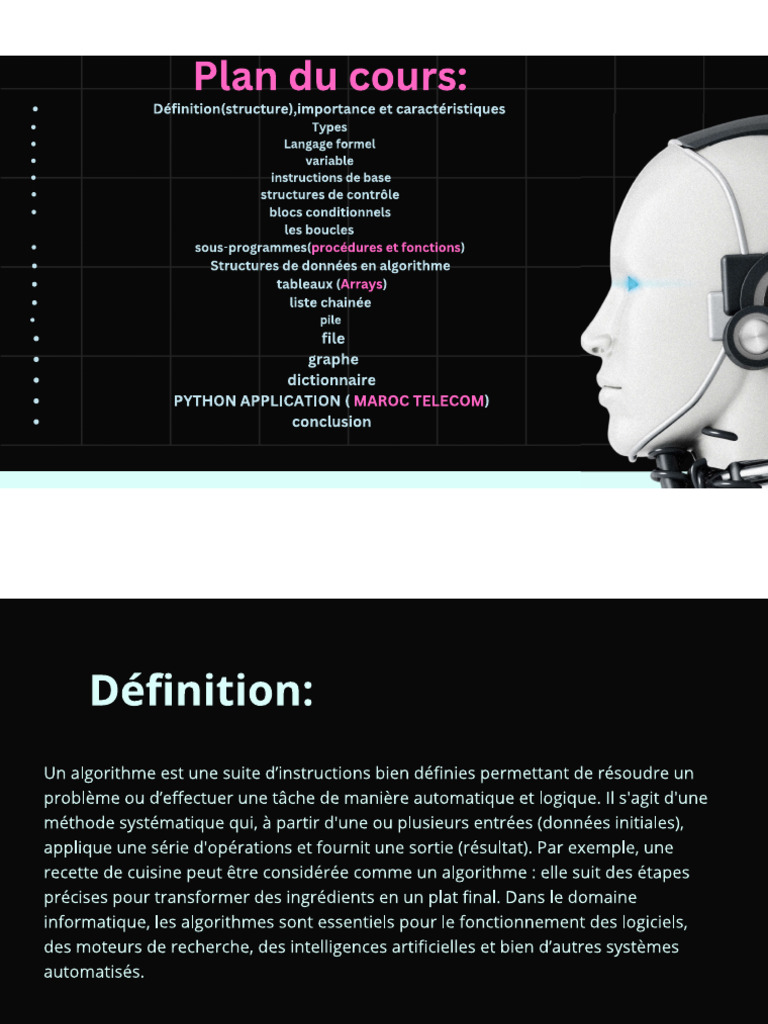 Plan du cours:

• Définition(structure),importance et caractéristiques
• Types
• Langage formel
• variable
• instructions de base
• structures de contrôle
• blocs conditionnels
les boucles
• sous-programmes(procédures et fonctions)
• Structures de données en algorithme
• tableaux (Arrays)
• liste chainée
• pile
• file
• graphe
• dictionnaire
• PYTHON APPLICATION ( MAROC TELECOM)
• conclusion

Définition:

Un algorithme est une suite d'instructions bien définies permettant de résoudre un problème ou d'effectuer une tâche de manière automatique et logique. Il s'agit d'une méthode systématique qui, à partir d'une ou plusieurs entrées (données initiales), applique une série d'opérations et fournit une sortie (résultat). Par exemple, une recette de cuisine peut être considérée comme un algorithme : elle suit des étapes précises pour transformer des ingrédients en un plat final. Dans le domaine informatique, les algorithmes sont essentiels pour le fonctionnement des logiciels, des moteurs de recherche, des intelligences artificielles et bien d'autres systèmes automatisés.